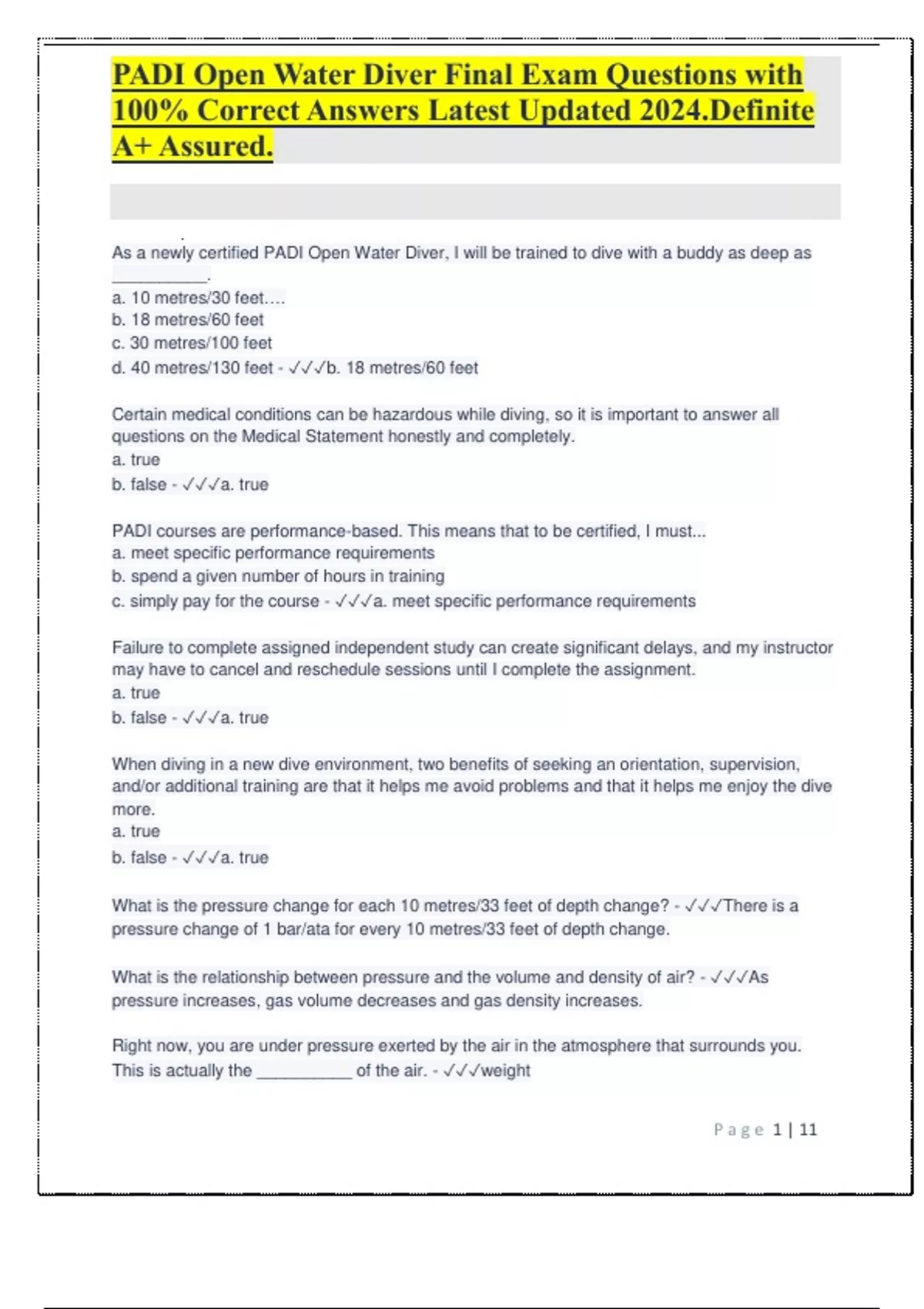 PADI Open Water Diver Final Exam Questions with 100% Correct Answers Latest Updated 2024.Definite A+ Assured.

As a newly certified PADI Open Water Diver, I will be trained to dive with a buddy as deep as __________.
a. 10 metres/30 feet....
b. 18 metres/60 feet
c. 30 metres/100 feet
d. 40 metres/130 feet - ✓✓✓b. 18 metres/60 feet

Certain medical conditions can be hazardous while diving, so it is important to answer all questions on the Medical Statement honestly and completely.
a. true
b. false - ✓✓✓a. true

PADI courses are performance-based. This means that to be certified, I must...
a. meet specific performance requirements
b. spend a given number of hours in training
c. simply pay for the course - ✓✓✓a. meet specific performance requirements

Failure to complete assigned independent study can create significant delays, and my instructor may have to cancel and reschedule sessions until I complete the assignment.
a. true
b. false - ✓✓✓a. true

When diving in a new dive environment, two benefits of seeking an orientation, supervision, and/or additional training are that it helps me avoid problems and that it helps me enjoy the dive more.
a. true
b. false - ✓✓✓a. true

What is the pressure change for each 10 metres/33 feet of depth change? - ✓✓✓There is a pressure change of 1 bar/ata for every 10 metres/33 feet of depth change.

What is the relationship between pressure and the volume and density of air? - ✓✓✓As pressure increases, gas volume decreases and gas density increases.

Right now, you are under pressure exerted by the air in the atmosphere that surrounds you. This is actually the __________ of the air. - ✓✓✓weight

Page 1 | 11